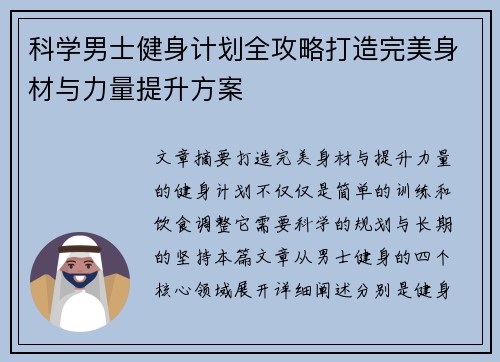 科学男士健身计划全攻略打造完美身材与力量提升方案

文章摘要打造完美身材与提升力量的健身计划不仅仅是简单的训练和饮食调整它需要科学的规划与长期的坚持本篇文章从男士健身的四个核心领域展开详细阐述分别是健身